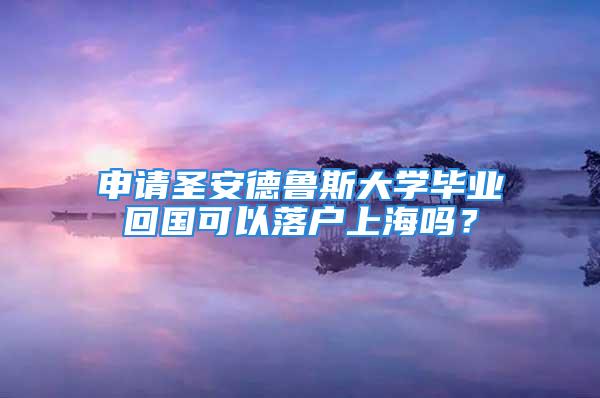 申请圣安德鲁斯大学毕业回国可以落户上海吗？